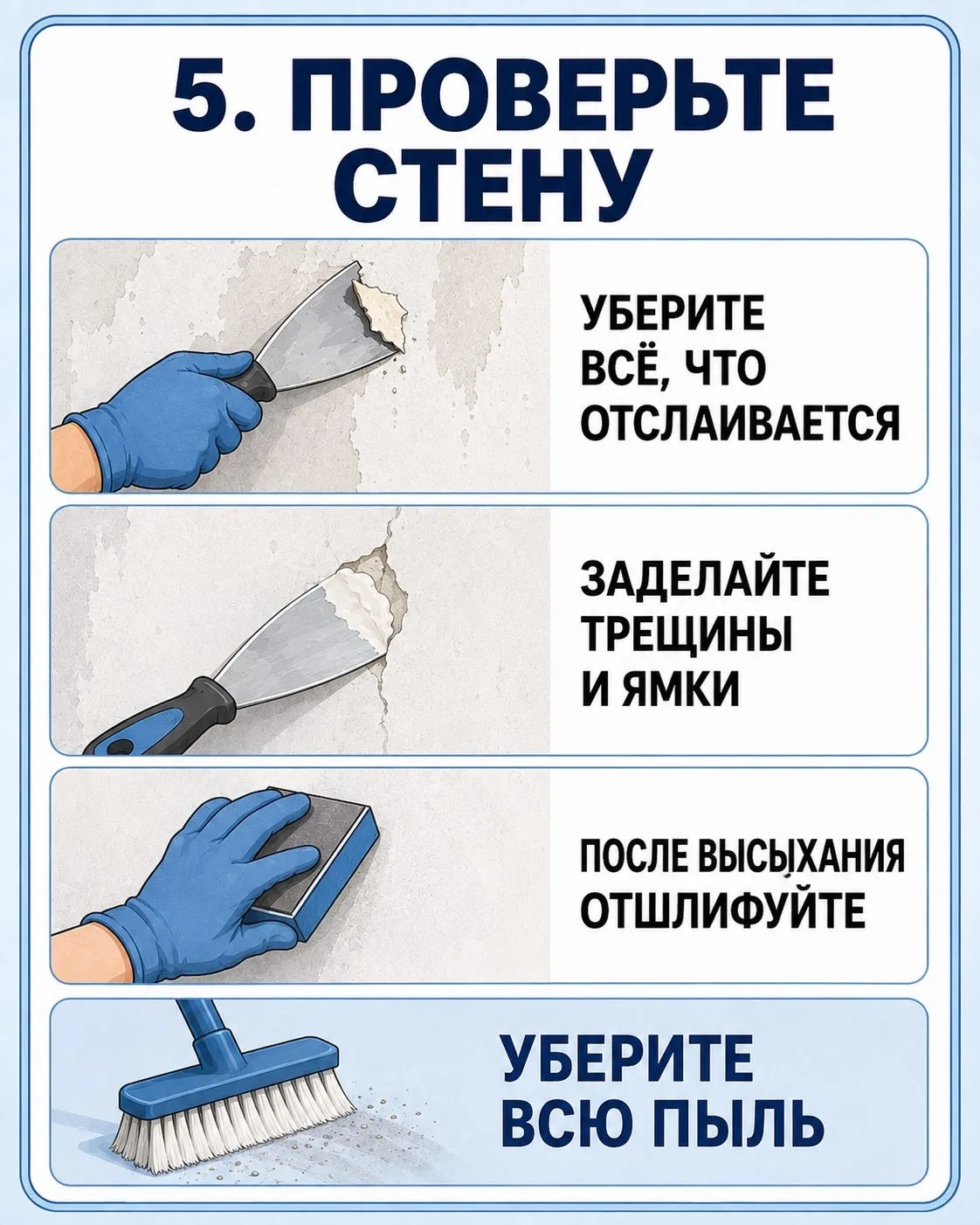 5. ПРОВЕРЬТЕ СТЕНУ

УБЕРИТЕ ВСЁ, ЧТО ОТСЛАИВАЕТСЯ

ЗАДЕЛАЙТЕ ТРЕЩИНЫ И ЯМКИ

ПОСЛЕ ВЫСЫХАНИЯ ОТШЛИФУЙТЕ

УБЕРИТЕ ВСЮ ПЫЛЬ